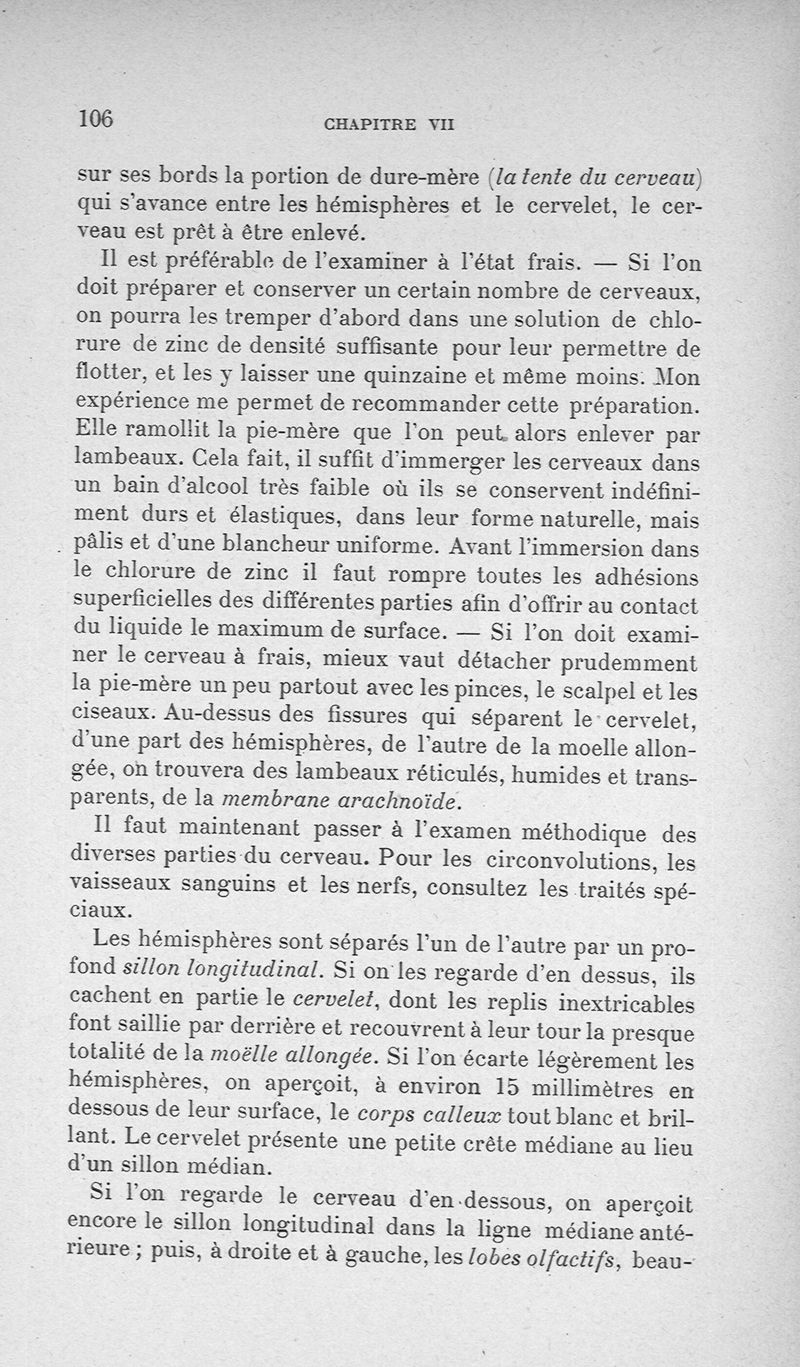 106 CHAPITRE VII

sur ses bords la portion de dure-mère (la tente du cerveau) qui s'avance entre les hémisphères et le cervelet, le cerveau est prêt à être enlevé.

Il est préférable de l'examiner à l'état frais. — Si l'on doit préparer et conserver un certain nombre de cerveaux, on pourra les tremper d'abord dans une solution de chlorure de zinc de densité suffisante pour leur permettre de flotter, et les y laisser une quinzaine et même moins. Mon expérience me permet de recommander cette préparation. Elle ramollit la pie-mère que l'on peut alors enlever par lambeaux. Cela fait, il suffit d'immerger les cerveaux dans un bain d'alcool très faible où ils se conservent indéfiniment durs et élastiques, dans leur forme naturelle, mais pâlis et d'une blancheur uniforme. Avant l'immersion dans le chlorure de zinc il faut rompre toutes les adhésions superficielles des différentes parties afin d'offrir au contact du liquide le maximum de surface. — Si l'on doit examiner le cerveau à frais, mieux vaut détacher prudemment la pie-mère un peu partout avec les pinces, le scalpel et les ciseaux. Au-dessus des fissures qui séparent le cervelet, d'une part des hémisphères, de l'autre de la moelle allongée, on trouvera des lambeaux réticulés, humides et transparents, de la membrane arachnoïde.

Il faut maintenant passer à l'examen méthodique des diverses parties du cerveau. Pour les circonvolutions, les vaisseaux sanguins et les nerfs, consultez les traités spéciaux.

Les hémisphères sont séparés l'un de l'autre par un profond sillon longitudinal. Si on les regarde d'en dessus, ils cachent en partie le cervelet, dont les replis inextricables font saillie par derrière et recouvrent à leur tour la presque totalité de la moëlle allongée. Si l'on écarte légèrement les hémisphères, on aperçoit, à environ 15 millimètres en dessous de leur surface, le corps calleux tout blanc et brillant. Le cervelet présente une petite crête médiane au lieu d'un sillon médian.

Si l'on regarde le cerveau d'en dessous, on aperçoit encore le sillon longitudinal dans la ligne médiane antérieure ; puis, à droite et à gauche, les lobes olfactifs, beau-